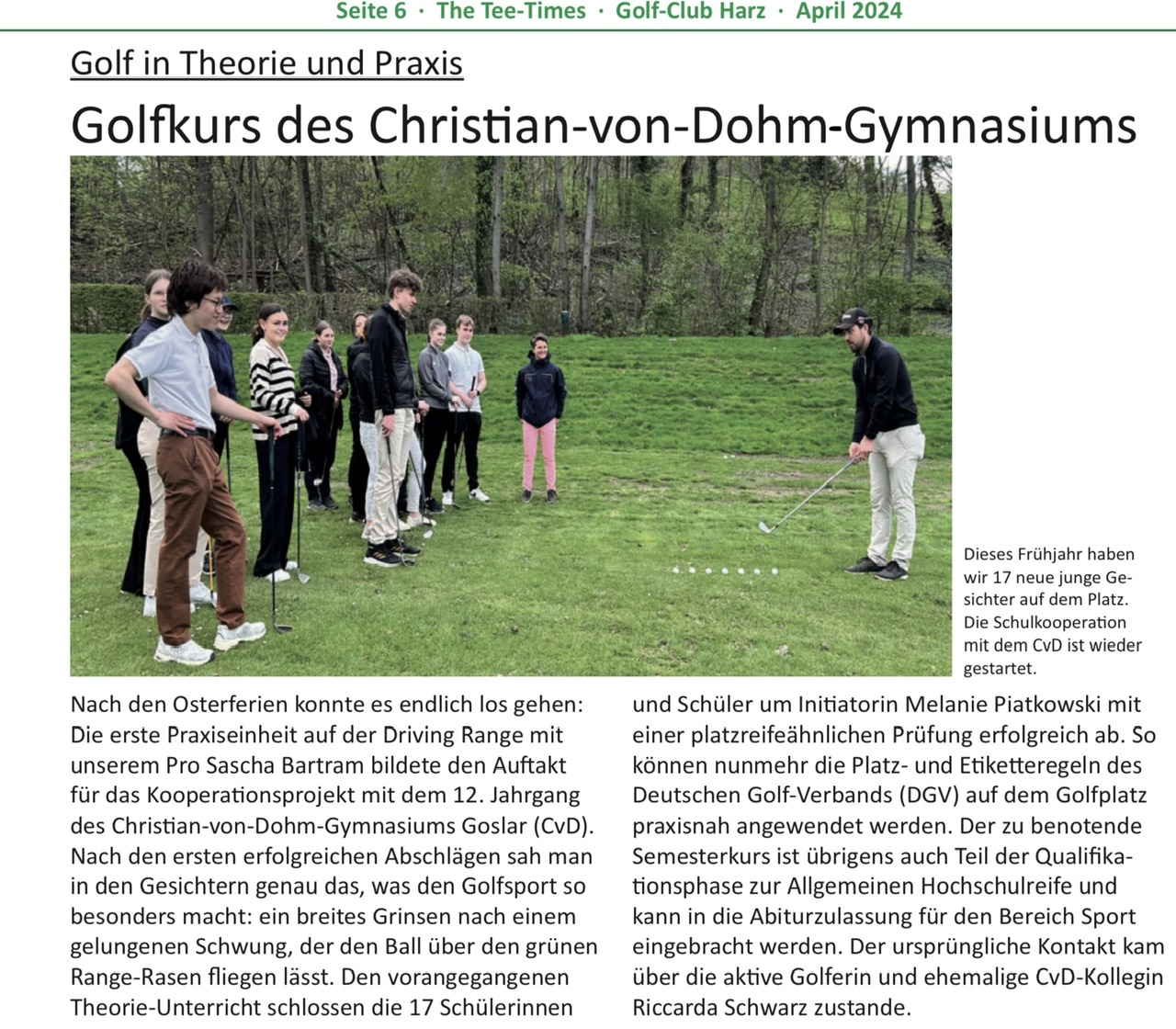 Seite 6 · The Tee-Times · Golf-Club Harz · April 2024

Golf in Theorie und Praxis

Golfkurs des Christian-von-Dohm-Gymnasiums

Dieses Frühjahr haben wir 17 neue junge Gesichter auf dem Platz. Die Schulkooperation mit dem CvD ist wieder gestartet.

Nach den Osterferien konnte es endlich los gehen: Die erste Praxiseinheit auf der Driving Range mit unserem Pro Sascha Bartram bildete den Auftakt für das Kooperationsprojekt mit dem 12. Jahrgang des Christian-von-Dohm-Gymnasiums Goslar (CvD). Nach den ersten erfolgreichen Abschlägen sah man in den Gesichtern genau das, was den Golfsport so besonders macht: ein breites Grinsen nach einem gelungenen Schwung, der den Ball über den grünen Range-Rasen fliegen lässt. Den vorangegangenen Theorie-Unterricht schlossen die 17 Schülerinnen und Schüler um Initiatorin Melanie Piatkowski mit einer platzreifeähnlichen Prüfung erfolgreich ab. So können nunmehr die Platz- und Etiketteregeln des Deutschen Golf-Verbands (DGV) auf dem Golfplatz praxisnah angewendet werden. Der zu benotende Semesterkurs ist übrigens auch Teil der Qualifikationsphase zur Allgemeinen Hochschulreife und kann in die Abiturzulassung für den Bereich Sport eingebracht werden. Der ursprüngliche Kontakt kam über die aktive Golferin und ehemalige CvD-Kollegin Riccarda Schwarz zustande.